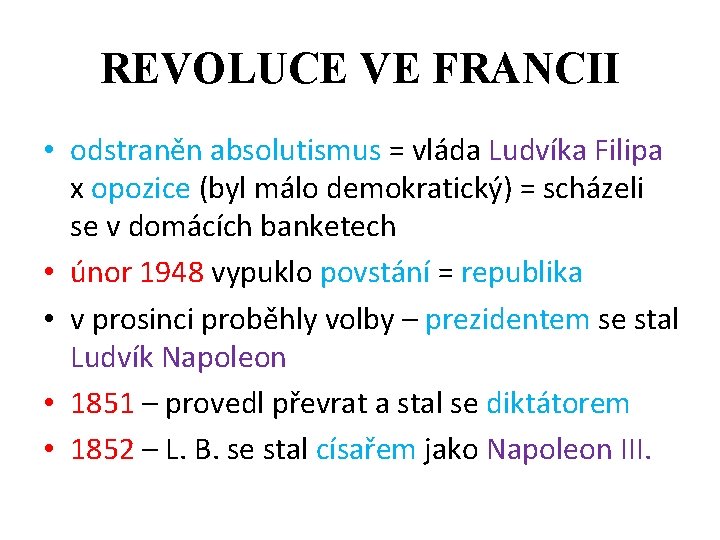 REVOLUCE VE FRANCII

• odstraněn absolutismus = vláda Ludvíka Filipa x opozice (byl málo demokratický) = scházeli se v domácích banketech
• únor 1948 vypuklo povstání = republika
• v prosinci proběhly volby – prezidentem se stal Ludvík Napoleon
• 1851 – provedl převrat a stal se diktátorem
• 1852 – L. B. se stal císařem jako Napoleon III.